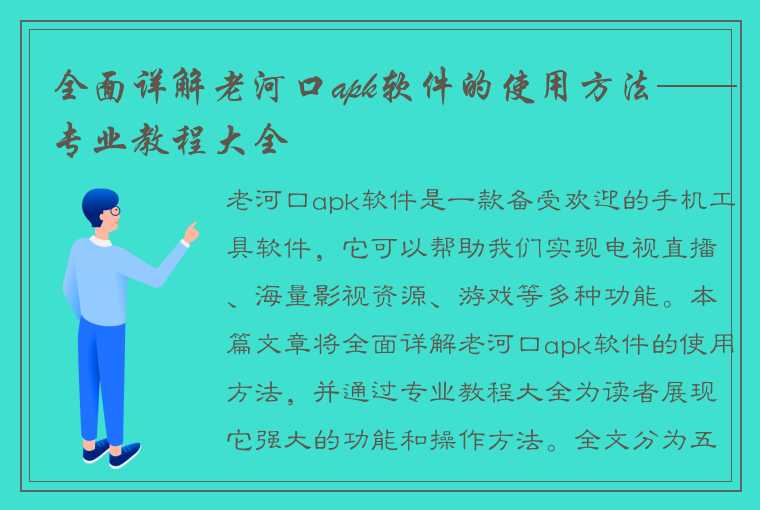 全面详解老河口apk软件的使用方法——专业教程大全

老河口apk软件是一款备受欢迎的手机工具软件，它可以帮助我们实现电视直播、海量影视资源、游戏等多种功能。本篇文章将全面详解老河口apk软件的使用方法，并通过专业教程大全为读者展现它强大的功能和操作方法。全文分为五